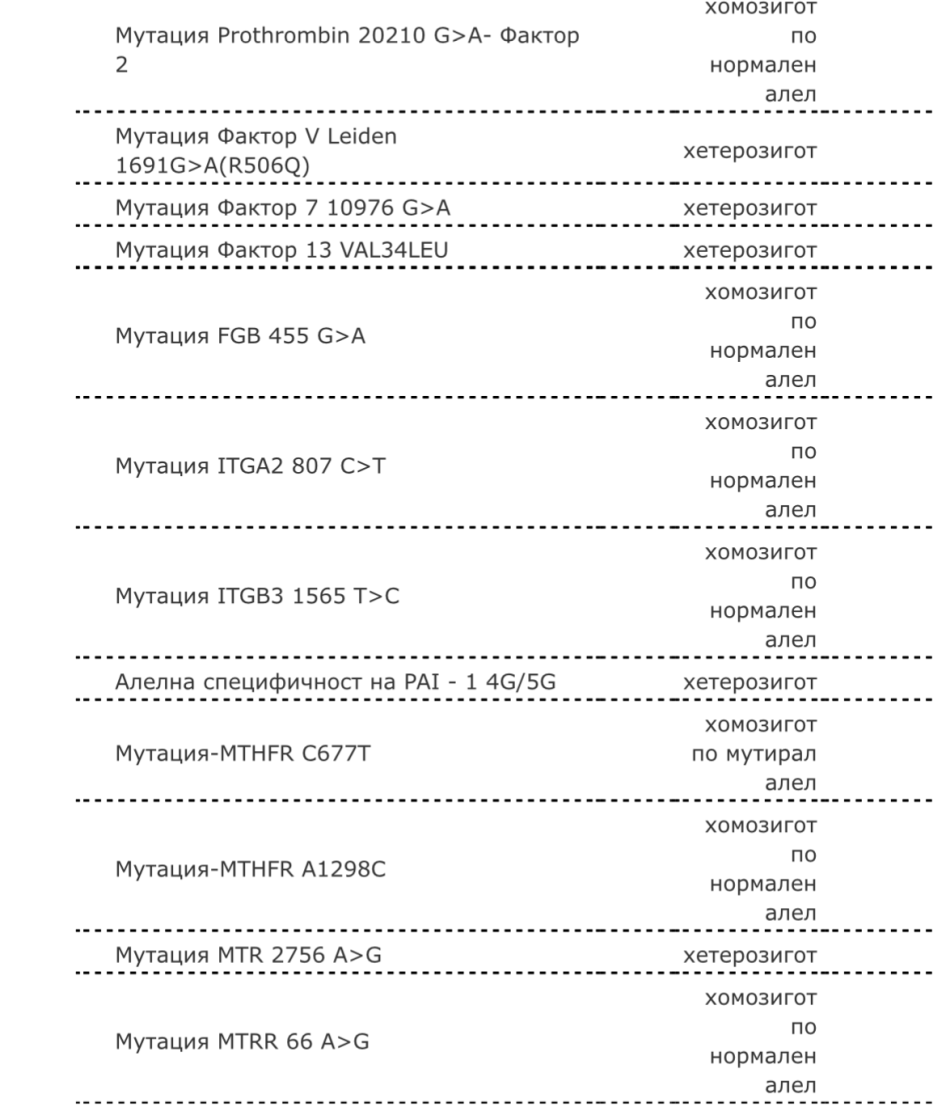 | | |
|---|---|
| Мутация Prothrombin 20210 G>A- Фактор 2 | хомозигот по нормален алел |
| Мутация Фактор V Leiden 1691G>A(R506Q) | хетерозигот |
| Мутация Фактор 7 10976 G>A | хетерозигот |
| Мутация Фактор 13 VAL34LEU | хетерозигот |
| Мутация FGB 455 G>A | хомозигот по нормален алел |
| Мутация ITGA2 807 C>T | хомозигот по нормален алел |
| Мутация ITGB3 1565 T>C | хомозигот по нормален алел |
| Алелна специфичност на PAI - 1 4G/5G | хетерозигот |
| Мутация-MTHFR C677T | хомозигот по мутирал алел |
| Мутация-MTHFR A1298C | хомозигот по нормален алел |
| Мутация MTR 2756 A>G | хетерозигот |
| Мутация MTRR 66 A>G | хомозигот по нормален алел |